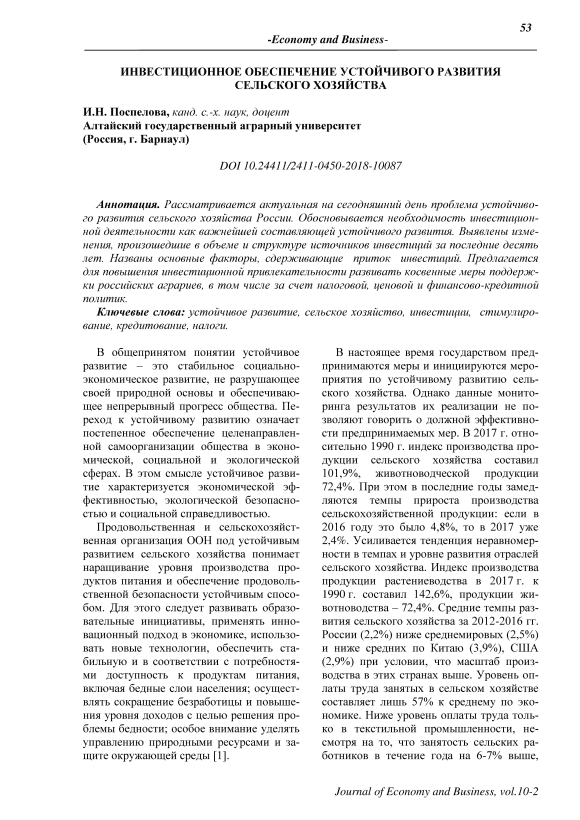 53

-Economy and Business-

ИНВЕСТИЦИОННОЕ ОБЕСПЕЧЕНИЕ УСТОЙЧИВОГО РАЗВИТИЯ СЕЛЬСКОГО ХОЗЯЙСТВА

И.Н. Поспелова, канд. с.-х. наук, доцент
Алтайский государственный аграрный университет
(Россия, г. Барнаул)

DOI 10.24411/2411-0450-2018-10087

Аннотация. Рассматривается актуальная на сегодняшний день проблема устойчивого развития сельского хозяйства России. Обосновывается необходимость инвестиционной деятельности как важнейшей составляющей устойчивого развития. Выявлены изменения, произошедшие в объеме и структуре источников инвестиций за последние десять лет. Названы основные факторы, сдерживающие приток инвестиций. Предлагается для повышения инвестиционной привлекательности развивать косвенные меры поддержки российских аграриев, в том числе за счет налоговой, ценовой и финансово-кредитной политик.

Ключевые слова: устойчивое развитие, сельское хозяйство, инвестиции, стимулирование, кредитование, налоги.

В общепринятом понятии устойчивое развитие – это стабильное социально-экономическое развитие, не разрушающее своей природной основы и обеспечивающее непрерывный прогресс общества. Переход к устойчивому развитию означает постепенное обеспечение целенаправленной самоорганизации общества в экономической, социальной и экологической сферах. В этом смысле устойчивое развитие характеризуется экономической эффективностью, экологической безопасностью и социальной справедливостью.

Продовольственная и сельскохозяйственная организация ООН под устойчивым развитием сельского хозяйства понимает наращивание уровня производства продуктов питания и обеспечение продовольственной безопасности устойчивым способом. Для этого следует развивать образовательные инициативы, применять инновационный подход в экономике, использовать новые технологии, обеспечить стабильную и в соответствии с потребностями доступность к продуктам питания, включая бедные слои населения; осуществлять сокращение безработицы и повышения уровня доходов с целью решения проблемы бедности; особое внимание уделять управлению природными ресурсами и защите окружающей среды [1].

В настоящее время государством предпринимаются меры и инициируются мероприятия по устойчивому развитию сельского хозяйства. Однако данные мониторинга результатов их реализации не позволяют говорить о должной эффективности предпринимаемых мер. В 2017 г. относительно 1990 г. индекс производства продукции сельского хозяйства составил 101,9%, животноводческой продукции 72,4%. При этом в последние годы замедляются темпы прироста производства сельскохозяйственной продукции: если в 2016 году это было 4,8%, то в 2017 уже 2,4%. Усиливается тенденция неравномерности в темпах и уровне развития отраслей сельского хозяйства. Индекс производства продукции растениеводства в 2017 г. к 1990 г. составил 142,6%, продукции животноводства – 72,4%. Средние темпы развития сельского хозяйства за 2012-2016 гг. России (2,2%) ниже среднемировых (2,5%) и ниже средних по Китаю (3,9%), США (2,9%) при условии, что масштаб производства в этих странах выше. Уровень оплаты труда занятых в сельском хозяйстве составляет лишь 57% к среднему по экономике. Ниже уровень оплаты труда только в текстильной промышленности, несмотря на то, что занятость сельских работников в течение года на 6-7% выше,

Journal of Economy and Business, vol.10-2